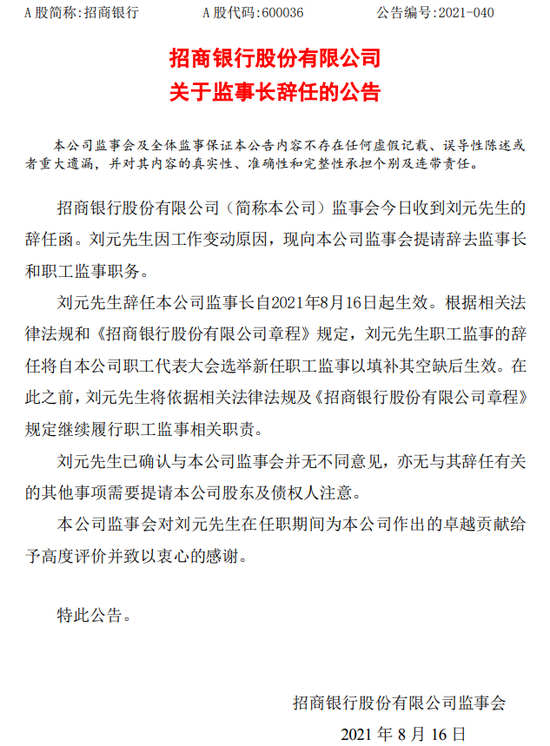 A 股简称:招商银行　　　　A 股代码:600036　　　　公告编号:2021-040

招商银行股份有限公司
关于监事长辞任的公告

本公司监事会及全体监事保证本公告内容不存在任何虚假记载、误导性陈述或者重大遗漏，并对其内容的真实性、准确性和完整性承担个别及连带责任。

招商银行股份有限公司（简称本公司）监事会今日收到刘元先生的辞任函。刘元先生因工作变动原因，现向本公司监事会提请辞去监事长和职工监事职务。

刘元先生辞任本公司监事长自2021年8月16日起生效。根据相关法律法规和《招商银行股份有限公司章程》规定，刘元先生职工监事的辞任将自本公司职工代表大会选举新任职工监事以填补其空缺后生效。在此之前，刘元先生将依据相关法律法规及《招商银行股份有限公司章程》规定继续履行职工监事相关职责。

刘元先生已确认与本公司监事会并无不同意见，亦无与其辞任有关的其他事项需要提请本公司股东及债权人注意。

本公司监事会对刘元先生在任职期间为本公司作出的卓越贡献给予高度评价并致以衷心的感谢。

特此公告。

招商银行股份有限公司监事会

2021 年 8 月 16 日